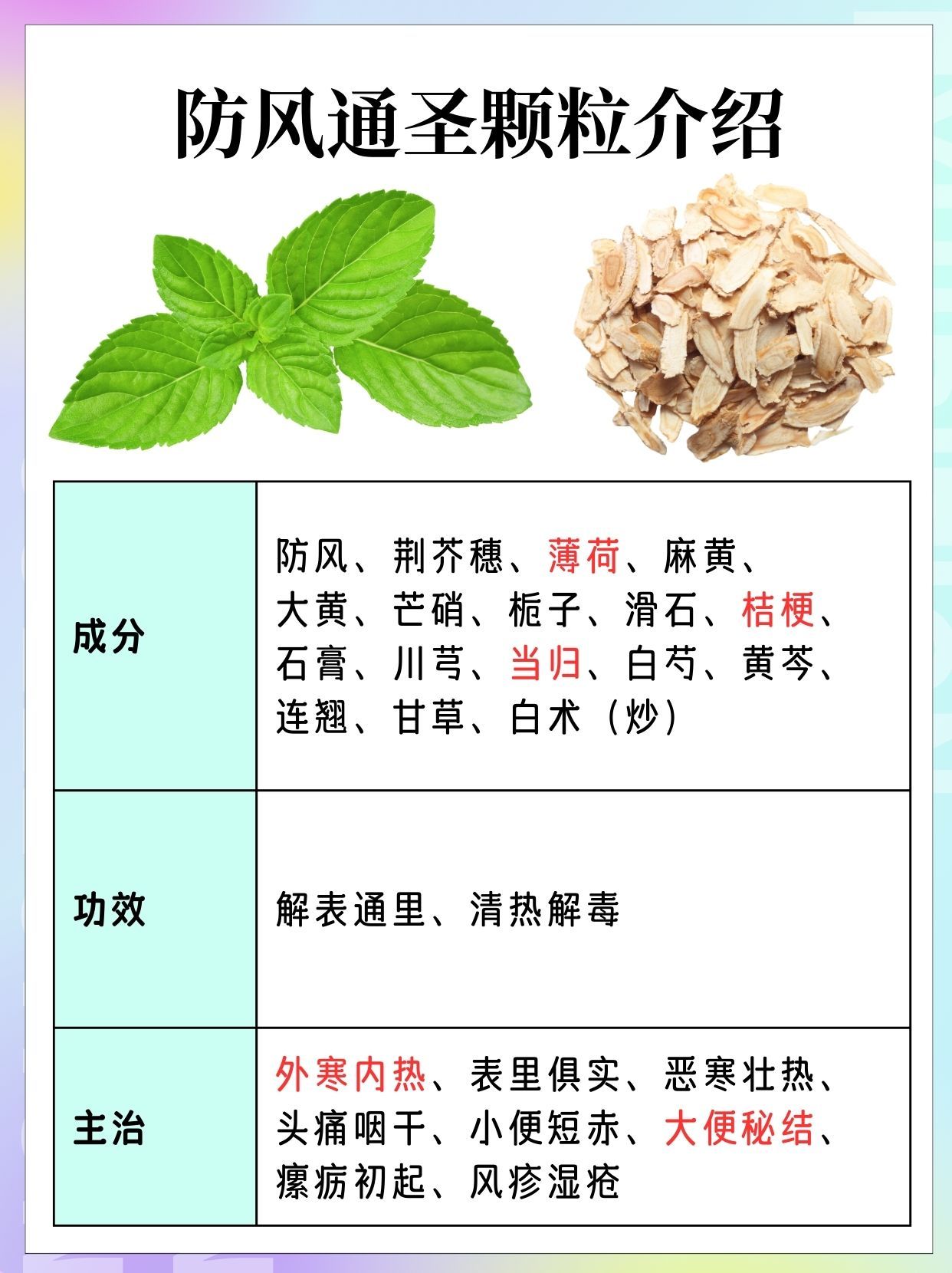 防风通圣颗粒介绍

| 成分 | 防风、荆芥穗、薄荷、麻黄、大黄、芒硝、栀子、滑石、桔梗、石膏、川芎、当归、白芍、黄芩、连翘、甘草、白术（炒） |
|---|---|
| 功效 | 解表通里、清热解毒 |
| 主治 | 外寒内热、表里俱实、恶寒壮热、头痛咽干、小便短赤、大便秘结、瘰疬初起、风疹湿疮 |